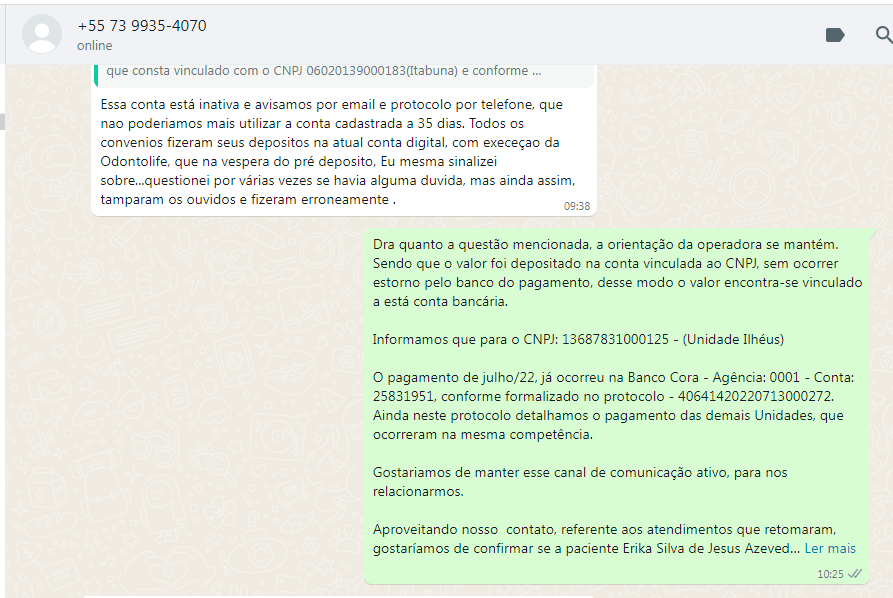 +55 73 9935-4070
online

que consta vinculado com o CNPJ 06020139000183(Itabuna) e conforme ...

Essa conta está inativa e avisamos por email e protocolo por telefone, que nao poderiamos mais utilizar a conta cadastrada a 35 dias. Todos os convenios fizeram seus depositos na atual conta digital, com execeçao da Odontolife, que na vespera do pré deposito, Eu mesma sinalizei sobre...questionei por várias vezes se havia alguma duvida, mas ainda assim, tamparam os ouvidos e fizeram erroneamente .
09:38

Dra quanto a questão mencionada, a orientação da operadora se mantém. Sendo que o valor foi depositado na conta vinculada ao CNPJ, sem ocorrer estorno pelo banco do pagamento, desse modo o valor encontra-se vinculado a está conta bancária.

Informamos que para o CNPJ: 13687831000125 - (Unidade Ilhéus)

O pagamento de julho/22, já ocorreu na Banco Cora - Agência: 0001 - Conta: 25831951, conforme formalizado no protocolo - 40641420220713000272. Ainda neste protocolo detalhamos o pagamento das demais Unidades, que ocorreram na mesma competência.

Gostariamos de manter esse canal de comunicação ativo, para nos relacionarmos.

Aproveitando nosso contato, referente aos atendimentos que retomaram, gostaríamos de confirmar se a paciente Erika Silva de Jesus Azeved... Ler mais
10:25